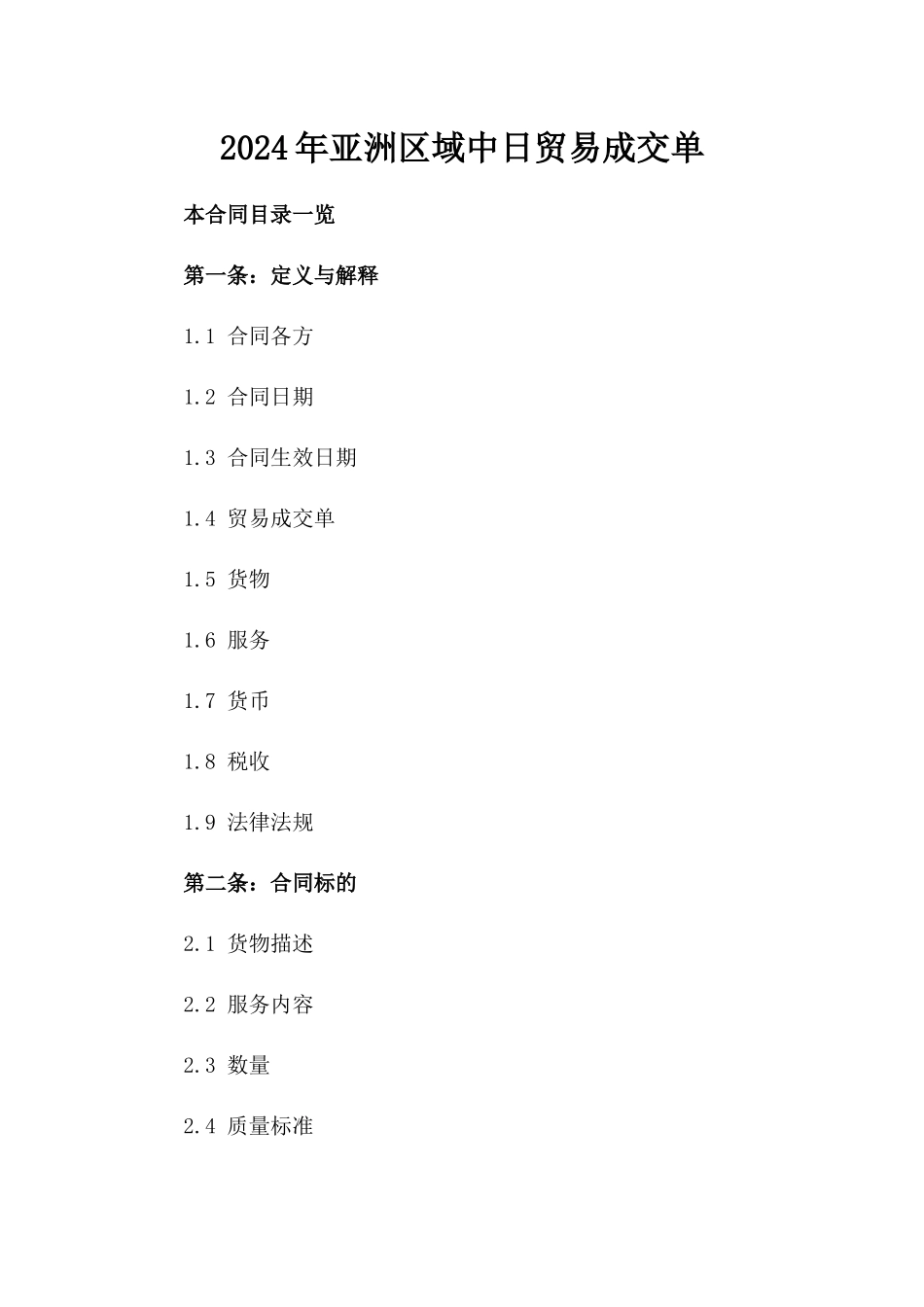 2024年亚洲区域中日贸易成交单

本合同目录一览

第一条：定义与解释

1.1 合同各方

1.2 合同日期

1.3 合同生效日期

1.4 贸易成交单

1.5 货物

1.6 服务

1.7 货币

1.8 税收

1.9 法律法规

第二条：合同标的

2.1 货物描述

2.2 服务内容

2.3 数量

2.4 质量标准